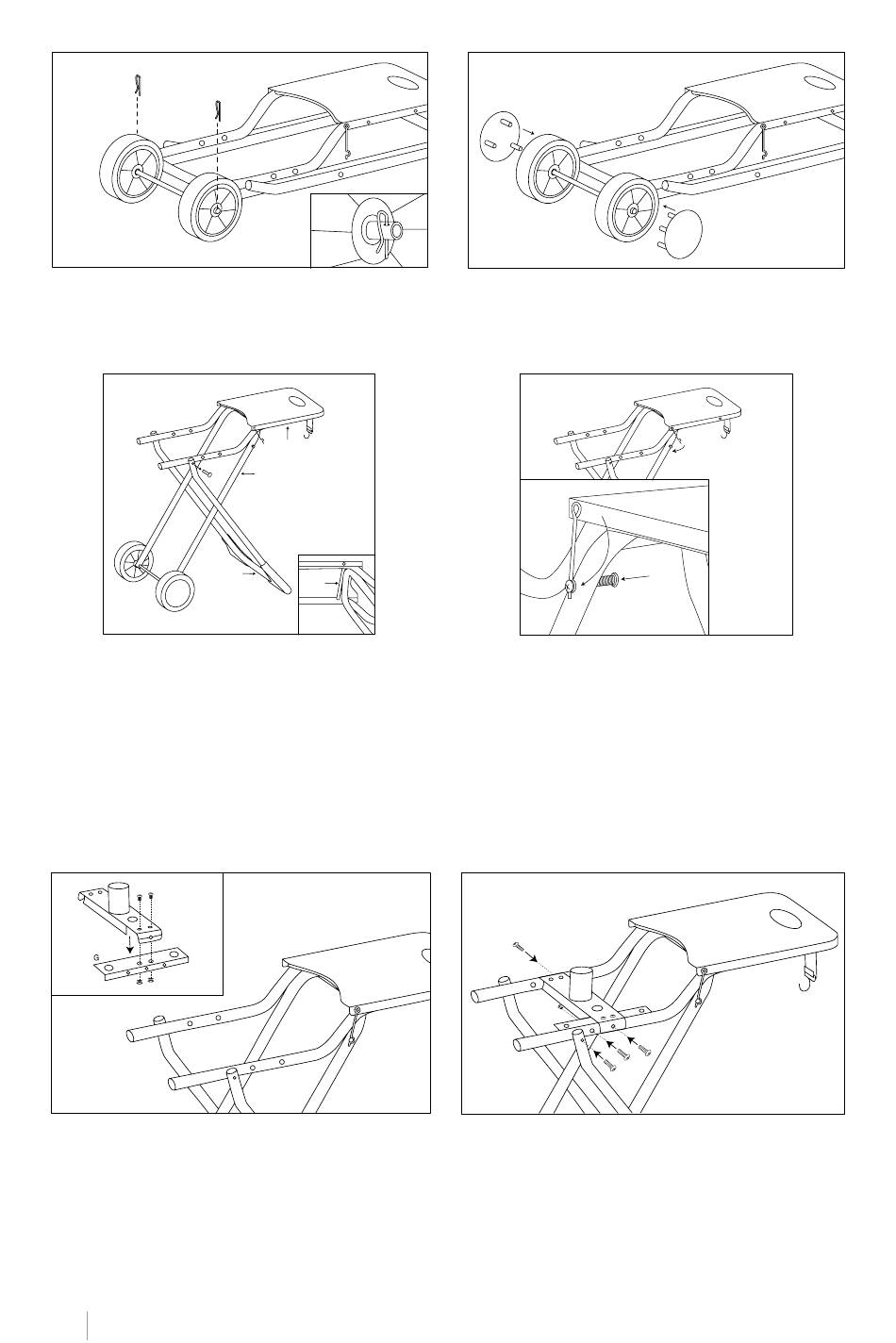 G